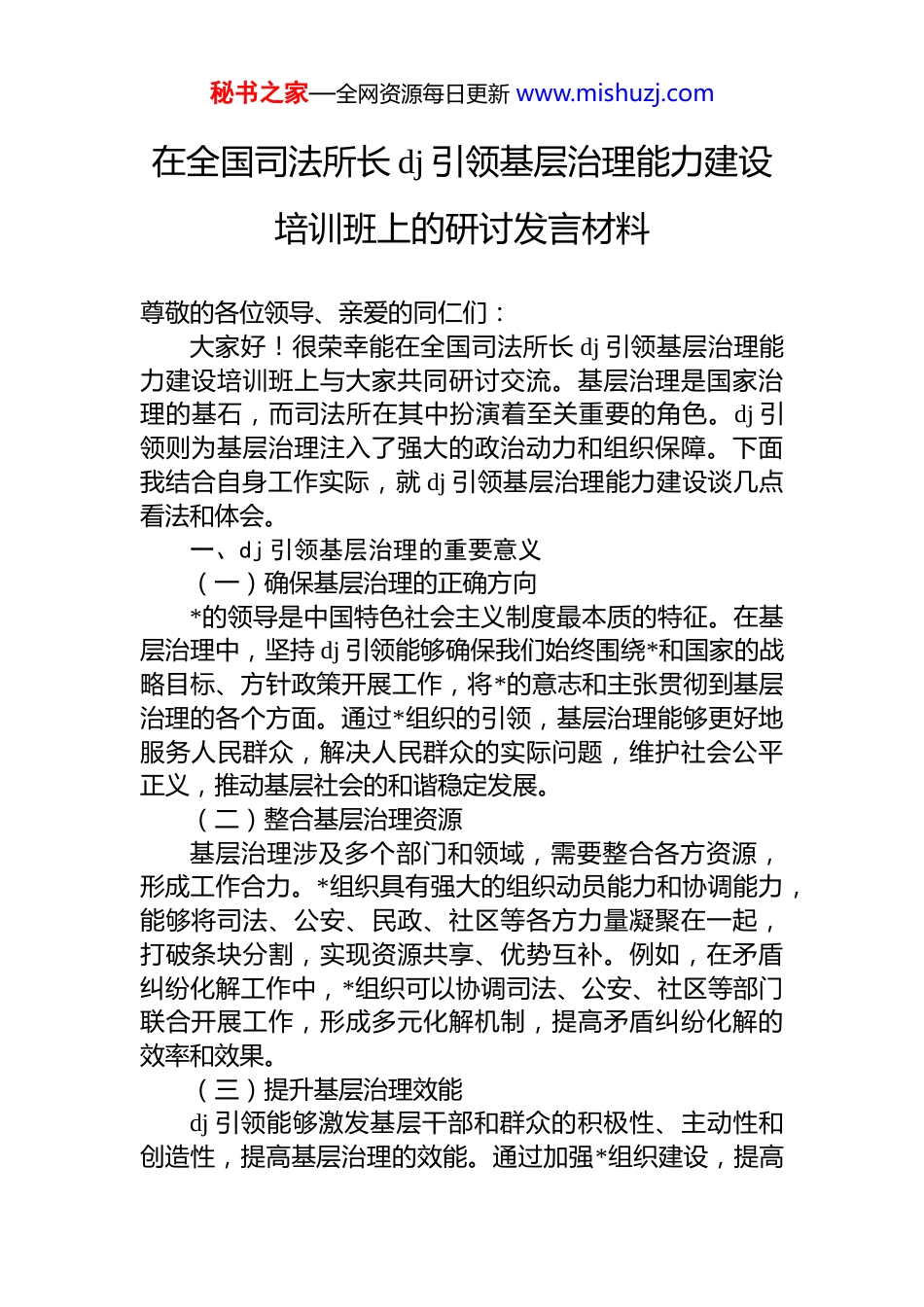 秘书之家—全网资源每日更新 www.mishuzj.com

在全国司法所长 dj 引领基层治理能力建设培训班上的研讨发言材料

尊敬的各位领导、亲爱的同仁们：

大家好！很荣幸能在全国司法所长 dj 引领基层治理能力建设培训班上与大家共同研讨交流。基层治理是国家治理的基石，而司法所在其中扮演着至关重要的角色。dj 引领则为基层治理注入了强大的政治动力和组织保障。下面我结合自身工作实际，就 dj 引领基层治理能力建设谈几点看法和体会。

一、dj 引领基层治理的重要意义

（一）确保基层治理的正确方向

*的领导是中国特色社会主义制度最本质的特征。在基层治理中，坚持 dj 引领能够确保我们始终围绕*和国家的战略目标、方针政策开展工作，将*的意志和主张贯彻到基层治理的各个方面。通过*组织的引领，基层治理能够更好地服务人民群众，解决人民群众的实际问题，维护社会公平正义，推动基层社会的和谐稳定发展。

（二）整合基层治理资源

基层治理涉及多个部门和领域，需要整合各方资源，形成工作合力。*组织具有强大的组织动员能力和协调能力，能够将司法、公安、民政、社区等各方力量凝聚在一起，打破条块分割，实现资源共享、优势互补。例如，在矛盾纠纷化解工作中，*组织可以协调司法、公安、社区等部门联合开展工作，形成多元化解机制，提高矛盾纠纷化解的效率和效果。

（三）提升基层治理效能

dj 引领能够激发基层干部和群众的积极性、主动性和创造性，提高基层治理的效能。通过加强*组织建设，提高